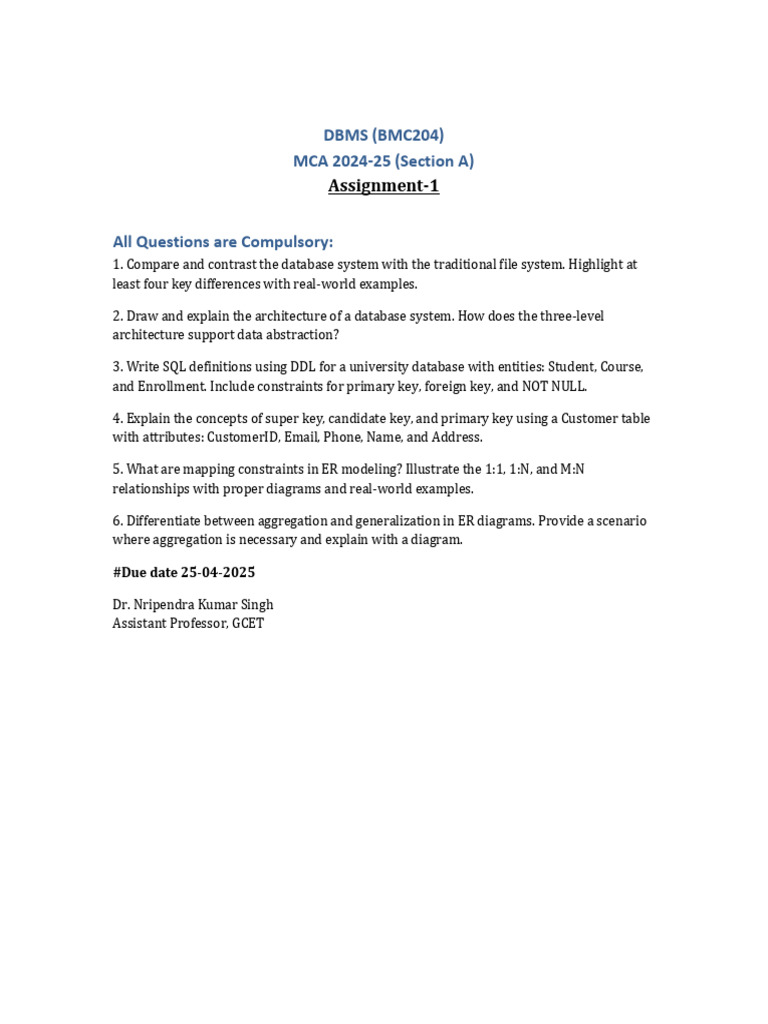 DBMS (BMC204)
MCA 2024-25 (Section A)
Assignment-1

All Questions are Compulsory:

1. Compare and contrast the database system with the traditional file system. Highlight at least four key differences with real-world examples.

2. Draw and explain the architecture of a database system. How does the three-level architecture support data abstraction?

3. Write SQL definitions using DDL for a university database with entities: Student, Course, and Enrollment. Include constraints for primary key, foreign key, and NOT NULL.

4. Explain the concepts of super key, candidate key, and primary key using a Customer table with attributes: CustomerID, Email, Phone, Name, and Address.

5. What are mapping constraints in ER modeling? Illustrate the 1:1, 1:N, and M:N relationships with proper diagrams and real-world examples.

6. Differentiate between aggregation and generalization in ER diagrams. Provide a scenario where aggregation is necessary and explain with a diagram.

#Due date 25-04-2025

Dr. Nripendra Kumar Singh
Assistant Professor, GCET